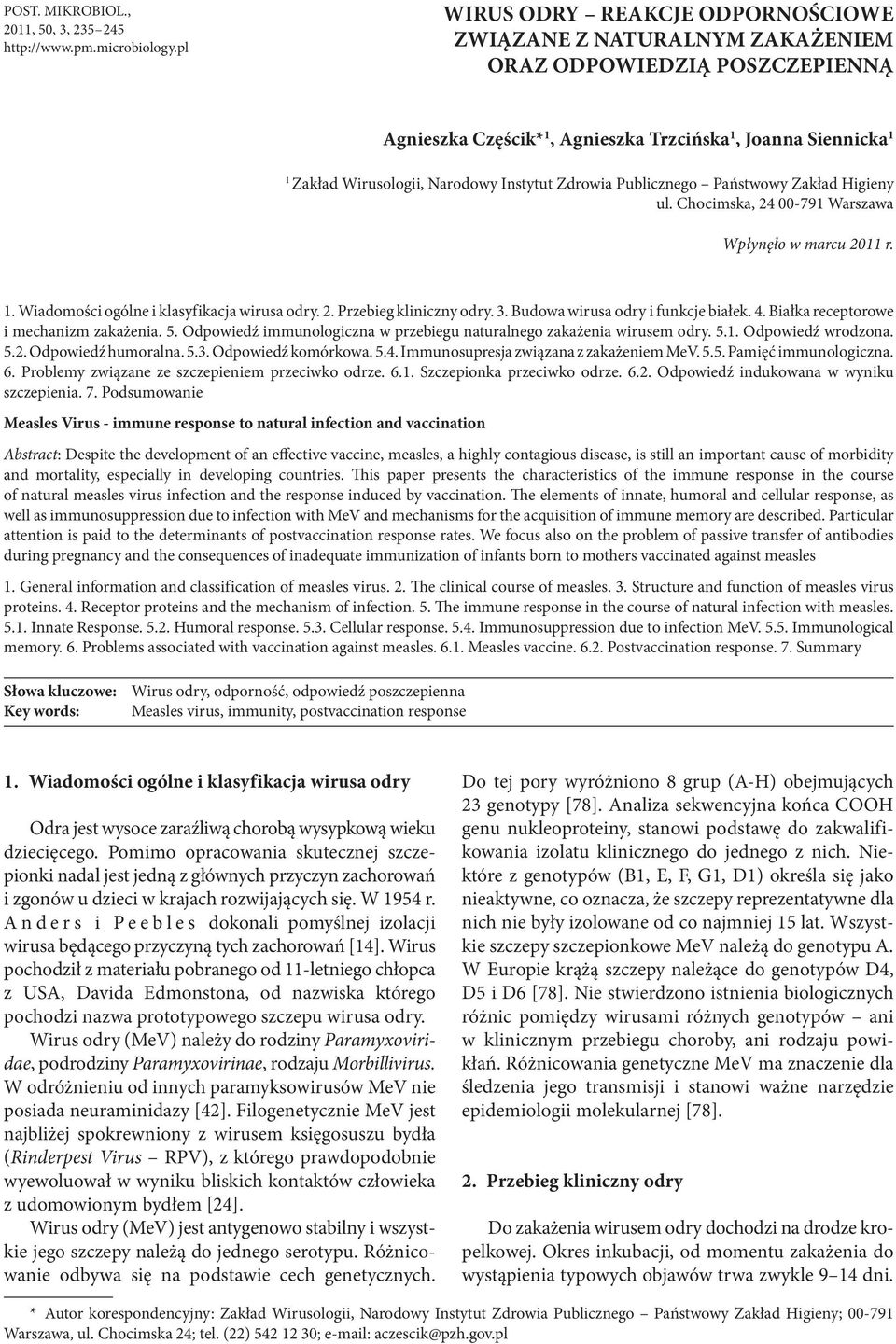 POST. MIKROBIOL., 2011, 50, 3, 235–245
http://www.pm.microbiology.pl

WIRUS ODRY – REAKCJE ODPORNOŚCIOWE ZWIĄZANE Z NATURALNYM ZAKAŻENIEM ORAZ ODPOWIEDZIĄ POSZCZEPIENNĄ

Agnieszka Częścik*$^1$, Agnieszka Trzcińska$^1$, Joanna Siennicka$^1$

$^1$ Zakład Wirusologii, Narodowy Instytut Zdrowia Publicznego – Państwowy Zakład Higieny ul. Chocimska, 24 00-791 Warszawa

Wpłynęło w marcu 2011 r.

1. Wiadomości ogólne i klasyfikacja wirusa odry. 2. Przebieg kliniczny odry. 3. Budowa wirusa odry i funkcje białek. 4. Białka receptorowe i mechanizm zakażenia. 5. Odpowiedź immunologiczna w przebiegu naturalnego zakażenia wirusem odry. 5.1. Odpowiedź wrodzona. 5.2. Odpowiedź humoralna. 5.3. Odpowiedź komórkowa. 5.4. Immunosupresja związana z zakażeniem MeV. 5.5. Pamięć immunologiczna. 6. Problemy związane ze szczepieniem przeciwko odrze. 6.1. Szczepionka przeciwko odrze. 6.2. Odpowiedź indukowana w wyniku szczepienia. 7. Podsumowanie

Measles Virus - immune response to natural infection and vaccination

Abstract: Despite the development of an effective vaccine, measles, a highly contagious disease, is still an important cause of morbidity and mortality, especially in developing countries. This paper presents the characteristics of the immune response in the course of natural measles virus infection and the response induced by vaccination. The elements of innate, humoral and cellular response, as well as immunosuppression due to infection with MeV and mechanisms for the acquisition of immune memory are described. Particular attention is paid to the determinants of postvaccination response rates. We focus also on the problem of passive transfer of antibodies during pregnancy and the consequences of inadequate immunization of infants born to mothers vaccinated against measles

1. General information and classification of measles virus. 2. The clinical course of measles. 3. Structure and function of measles virus proteins. 4. Receptor proteins and the mechanism of infection. 5. The immune response in the course of natural infection with measles. 5.1. Innate Response. 5.2. Humoral response. 5.3. Cellular response. 5.4. Immunosuppression due to infection MeV. 5.5. Immunological memory. 6. Problems associated with vaccination against measles. 6.1. Measles vaccine. 6.2. Postvaccination response. 7. Summary

Słowa kluczowe: Wirus odry, odporność, odpowiedź poszczepienna
Key words: Measles virus, immunity, postvaccination response

1. Wiadomości ogólne i klasyfikacja wirusa odry

Odra jest wysoce zaraźliwą chorobą wysypkową wieku dziecięcego. Pomimo opracowania skutecznej szczepionki nadal jest jedną z głównych przyczyn zachorowań i zgonów u dzieci w krajach rozwijających się. W 1954 r. Anders i Peebles dokonali pomyślnej izolacji wirusa będącego przyczyną tych zachorowań [14]. Wirus pochodził z materiału pobranego od 11-letniego chłopca z USA, Davida Edmonstona, od nazwiska którego pochodzi nazwa prototypowego szczepu wirusa odry.

Wirus odry (MeV) należy do rodziny Paramyxoviridae, podrodziny Paramyxovirinae, rodzaju Morbillivirus. W odróżnieniu od innych paramyksowirusów MeV nie posiada neuraminidazy [42]. Filogenetycznie MeV jest najbliżej spokrewniony z wirusem księgosuszu bydła (Rinderpest Virus – RPV), z którego prawdopodobnie wyewoluował w wyniku bliskich kontaktów człowieka z udomowionym bydłem [24].

Wirus odry (MeV) jest antygenowo stabilny i wszystkie jego szczepy należą do jednego serotypu. Różnicowanie odbywa się na podstawie cech genetycznych.

Do tej pory wyróżniono 8 grup (A-H) obejmujących 23 genotypy [78]. Analiza sekwencyjna końca COOH genu nukleoproteiny, stanowi podstawę do zakwalifikowania izolatu klinicznego do jednego z nich. Niektóre z genotypów (B1, E, F, G1, D1) określa się jako nieaktywne, co oznacza, że szczepy reprezentatywne dla nich nie były izolowane od co najmniej 15 lat. Wszystkie szczepy szczepionkowe MeV należą do genotypu A. W Europie krążą szczepy należące do genotypów D4, D5 i D6 [78]. Nie stwierdzono istnienia biologicznych różnic pomiędzy wirusami różnych genotypów – ani w klinicznym przebiegu choroby, ani rodzaju powikłań. Różnicowania genetyczne MeV ma znaczenie dla śledzenia jego transmisji i stanowi ważne narzędzie epidemiologii molekularnej [78].

2. Przebieg kliniczny odry

Do zakażenia wirusem odry dochodzi na drodze kropelkowej. Okres inkubacji, od momentu zakażenia do wystąpienia typowych objawów trwa zwykle 9–14 dni.

* Autor korespondencyjny: Zakład Wirusologii, Narodowy Instytut Zdrowia Publicznego – Państwowy Zakład Higieny; 00-791 Warszawa, ul. Chocimska 24; tel. (22) 542 12 30; e-mail: aczescik@pzh.gov.pl